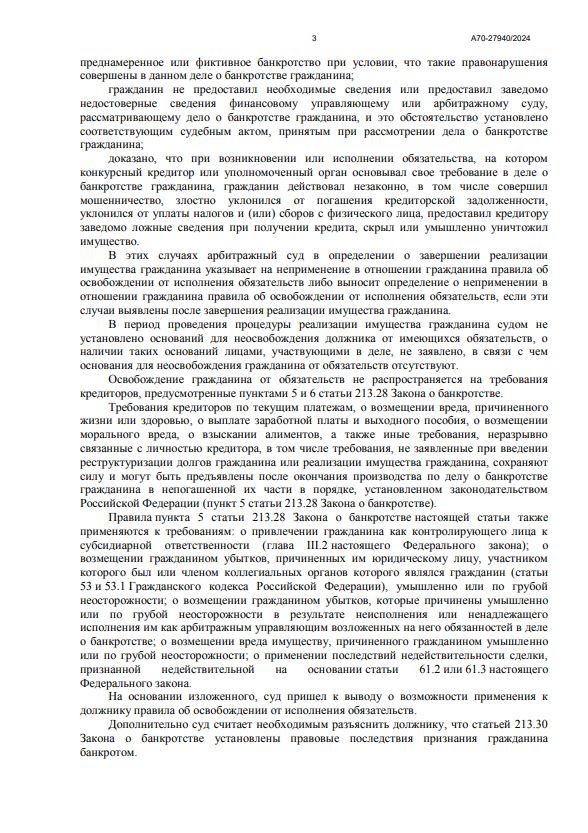 3

А70-27940/2024

преднамеренное или фиктивное банкротство при условии, что такие правонарушения совершены в данном деле о банкротстве гражданина;

гражданин не предоставил необходимые сведения или предоставил заведомо недостоверные сведения финансовому управляющему или арбитражному суду, рассматривающему дело о банкротстве гражданина, и это обстоятельство установлено соответствующим судебным актом, принятым при рассмотрении дела о банкротстве гражданина;

доказано, что при возникновении или исполнении обязательства, на котором конкурсный кредитор или уполномоченный орган основывал свое требование в деле о банкротстве гражданина, гражданин действовал незаконно, в том числе совершил мошенничество, злостно уклонился от погашения кредиторской задолженности, уклонился от уплаты налогов и (или) сборов с физического лица, предоставил кредитору заведомо ложные сведения при получении кредита, скрыл или умышленно уничтожил имущество.

В этих случаях арбитражный суд в определении о завершении реализации имущества гражданина указывает на неприменение в отношении гражданина правила об освобождении от исполнения обязательств либо выносит определение о неприменении в отношении гражданина правила об освобождении от исполнения обязательств, если эти случаи выявлены после завершения реализации имущества гражданина.

В период проведения процедуры реализации имущества гражданина судом не установлено оснований для неосвобождения должника от имеющихся обязательств, о наличии таких оснований лицами, участвующими в деле, не заявлено, в связи с чем основания для неосвобождения гражданина от обязательств отсутствуют.

Освобождение гражданина от обязательств не распространяется на требования кредиторов, предусмотренные пунктами 5 и 6 статьи 213.28 Закона о банкротстве.

Требования кредиторов по текущим платежам, о возмещении вреда, причиненного жизни или здоровью, о выплате заработной платы и выходного пособия, о возмещении морального вреда, о взыскании алиментов, а также иные требования, неразрывно связанные с личностью кредитора, в том числе требования, не заявленные при введении реструктуризации долгов гражданина или реализации имущества гражданина, сохраняют силу и могут быть предъявлены после окончания производства по делу о банкротстве гражданина в непогашенной их части в порядке, установленном законодательством Российской Федерации (пункт 5 статьи 213.28 Закона о банкротстве).

Правила пункта 5 статьи 213.28 Закона о банкротстве настоящей статьи также применяются к требованиям: о привлечении гражданина как контролирующего лица к субсидиарной ответственности (глава III.2 настоящего Федерального закона); о возмещении гражданином убытков, причиненных им юридическому лицу, участником которого был или членом коллегиальных органов которого являлся гражданин (статьи 53 и 53.1 Гражданского кодекса Российской Федерации), умышленно или по грубой неосторожности; о возмещении гражданином убытков, которые причинены умышленно или по грубой неосторожности в результате неисполнения или ненадлежащего исполнения им как арбитражным управляющим возложенных на него обязанностей в деле о банкротстве; о возмещении вреда имуществу, причиненного гражданином умышленно или по грубой неосторожности; о применении последствий недействительности сделки, признанной недействительной на основании статьи 61.2 или 61.3 настоящего Федерального закона.

На основании изложенного, суд пришел к выводу о возможности применения к должнику правила об освобождении от исполнения обязательств.

Дополнительно суд считает необходимым разъяснить должнику, что статьей 213.30 Закона о банкротстве установлены правовые последствия признания гражданина банкротом.